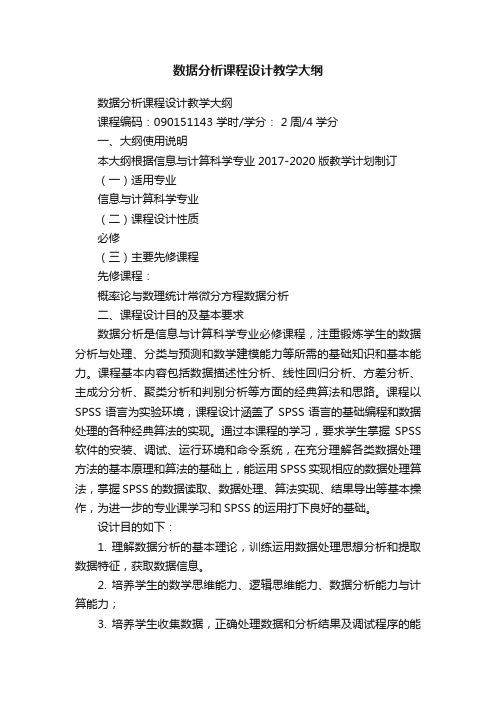 数据分析课程设计教学大纲

数据分析课程设计教学大纲

课程编码：090151143 学时/学分： 2 周/4 学分

一、大纲使用说明

本大纲根据信息与计算科学专业 2017-2020 版教学计划制订

（一）适用专业

信息与计算科学专业

（二）课程设计性质

必修

（三）主要先修课程

先修课程：

概率论与数理统计常微分方程数据分析

二、课程设计目的及基本要求

数据分析是信息与计算科学专业必修课程，注重锻炼学生的数据分析与处理、分类与预测和数学建模能力等所需的基础知识和基本能力。课程基本内容包括数据描述性分析、线性回归分析、方差分析、主成分分析、聚类分析和判别分析等方面的经典算法和思路。课程以 SPSS 语言为实验环境，课程设计涵盖了 SPSS 语言的基础编程和数据处理的各种经典算法的实现。通过本课程的学习，要求学生掌握 SPSS 软件的安装、调试、运行环境和命令系统，在充分理解各类数据处理方法的基本原理和算法的基础上，能运用 SPSS 实现相应的数据处理算法，掌握 SPSS 的数据读取、数据处理、算法实现、结果导出等基本操作，为进一步的专业课学习和 SPSS 的运用打下良好的基础。

设计目的如下：

1. 理解数据分析的基本理论，训练运用数据处理思想分析和提取数据特征，获取数据信息。

2. 培养学生的数学思维能力、逻辑思维能力、数据分析能力与计算能力；

3. 培养学生收集数据，正确处理数据和分析结果及调试程序的能